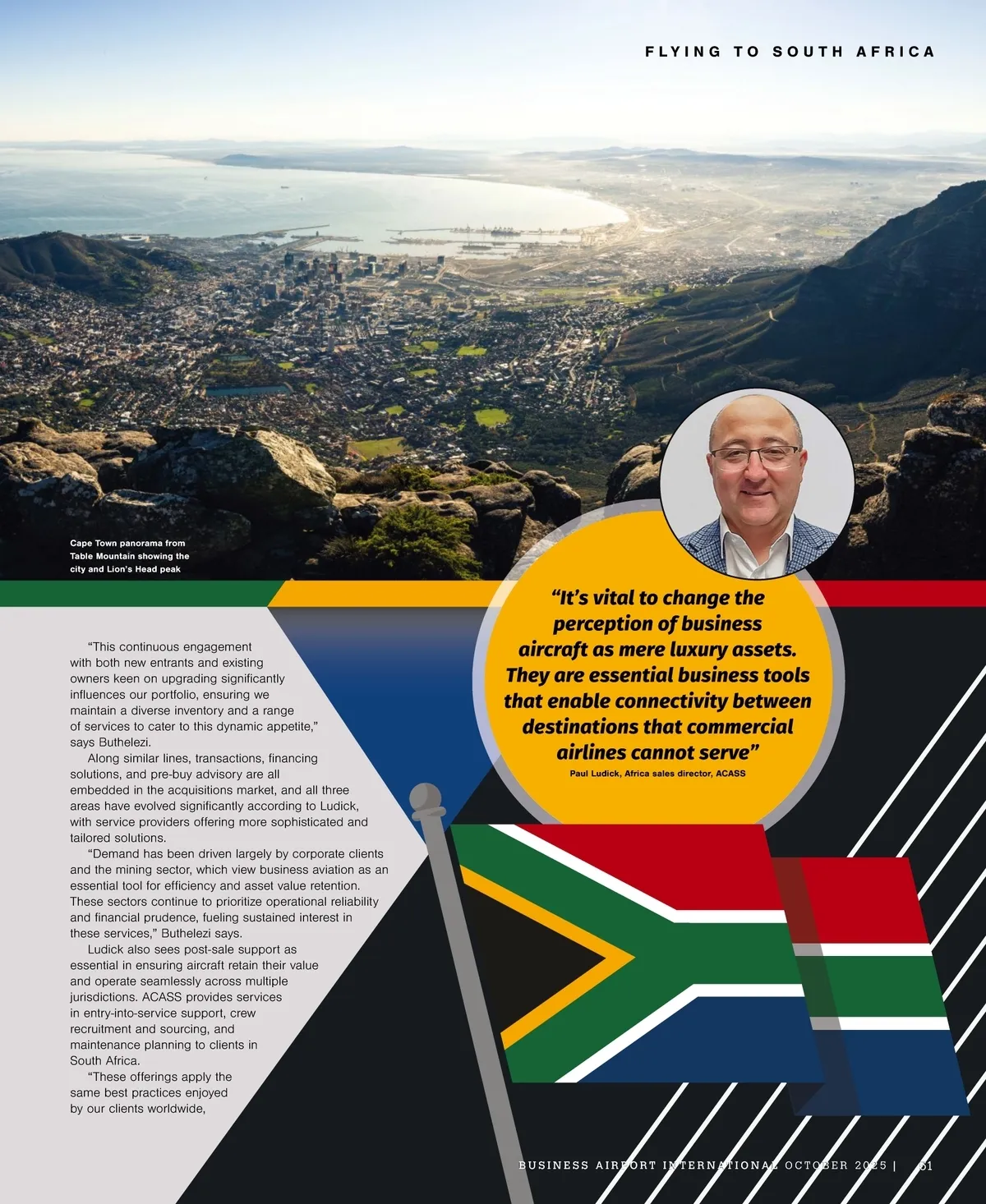 FLYING TO SOUTH AFRICA

Cape Town panorama from Table Mountain showing the city and Lion's Head peak

"It's vital to change the perception of business aircraft as mere luxury assets. They are essential business tools that enable connectivity between destinations that commercial airlines cannot serve"
Paul Ludick, Africa sales director, ACASS

"This continuous engagement with both new entrants and existing owners keen on upgrading significantly influences our portfolio, ensuring we maintain a diverse inventory and a range of services to cater to this dynamic appetite," says Buthelezi.

Along similar lines, transactions, financing solutions, and pre-buy advisory are all embedded in the acquisitions market, and all three areas have evolved significantly according to Ludick, with service providers offering more sophisticated and tailored solutions.

"Demand has been driven largely by corporate clients and the mining sector, which view business aviation as an essential tool for efficiency and asset value retention. These sectors continue to prioritize operational reliability and financial prudence, fueling sustained interest in these services," Buthelezi says.

Ludick also sees post-sale support as essential in ensuring aircraft retain their value and operate seamlessly across multiple jurisdictions. ACASS provides services in entry-into-service support, crew recruitment and sourcing, and maintenance planning to clients in South Africa.

"These offerings apply the same best practices enjoyed by our clients worldwide,

BUSINESS AIRPORT INTERNATIONAL OCTOBER 2025 | 51